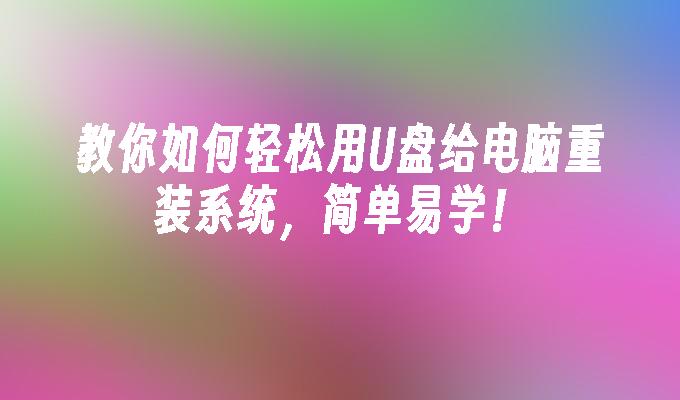 教你如何轻松用U盘给电脑重装系统，简单易学！